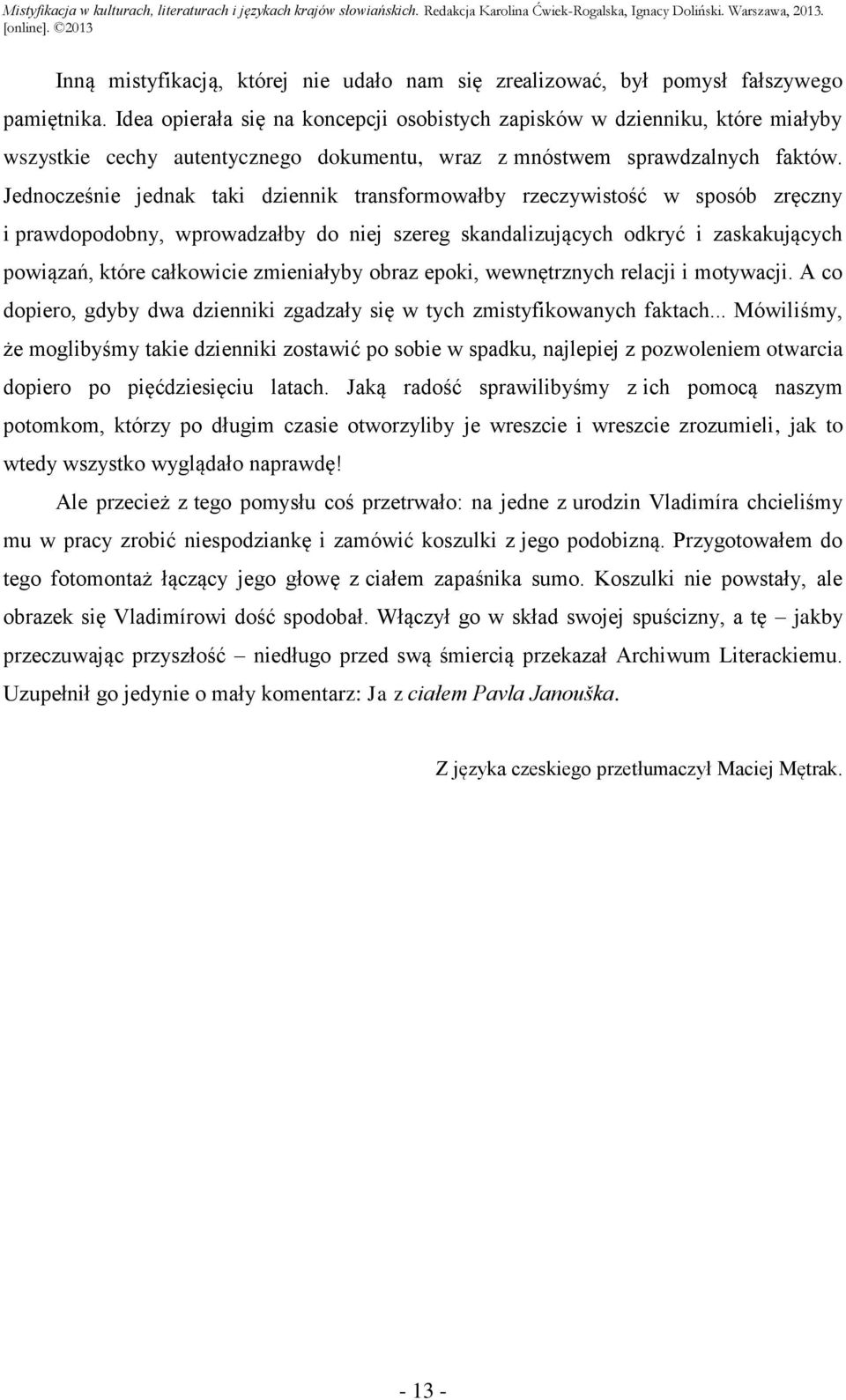 Mistyfikacja w kulturach, literaturach i językach krajów słowiańskich. Redakcja Karolina Ćwiek-Rogalska, Ignacy Doliński. Warszawa, 2013. [online]. ©2013

Inną mistyfikacją, której nie udało nam się zrealizować, był pomysł fałszywego pamiętnika. Idea opierała się na koncepcji osobistych zapisków w dzienniku, które miałyby wszystkie cechy autentycznego dokumentu, wraz z mnóstwem sprawdzalnych faktów. Jednocześnie jednak taki dziennik transformowałby rzeczywistość w sposób zręczny i prawdopodobny, wprowadzałby do niej szereg skandalizujących odkryć i zaskakujących powiązań, które całkowicie zmieniałyby obraz epoki, wewnętrznych relacji i motywacji. A co dopiero, gdyby dwa dzienniki zgadzały się w tych zmistyfikowanych faktach... Mówiliśmy, że moglibyśmy takie dzienniki zostawić po sobie w spadku, najlepiej z pozwoleniem otwarcia dopiero po pięćdziesięciu latach. Jaką radość sprawilibyśmy z ich pomocą naszym potomkom, którzy po długim czasie otworzyliby je wreszcie i wreszcie zrozumieli, jak to wtedy wszystko wyglądało naprawdę!

Ale przecież z tego pomysłu coś przetrwało: na jedne z urodzin Vladimíra chcieliśmy mu w pracy zrobić niespodziankę i zamówić koszulki z jego podobizną. Przygotowałem do tego fotomontaż łączący jego głowę z ciałem zapaśnika sumo. Koszulki nie powstały, ale obrazek się Vladimírowi dość spodobał. Włączył go w skład swojej spuścizny, a tę – jakby przeczuwając przyszłość – niedługo przed swą śmiercią przekazał Archiwum Literackiemu. Uzupełnił go jedynie o mały komentarz: Ja z ciałem Pavla Janouška.

Z języka czeskiego przetłumaczył Maciej Mętrak.

- 13 -